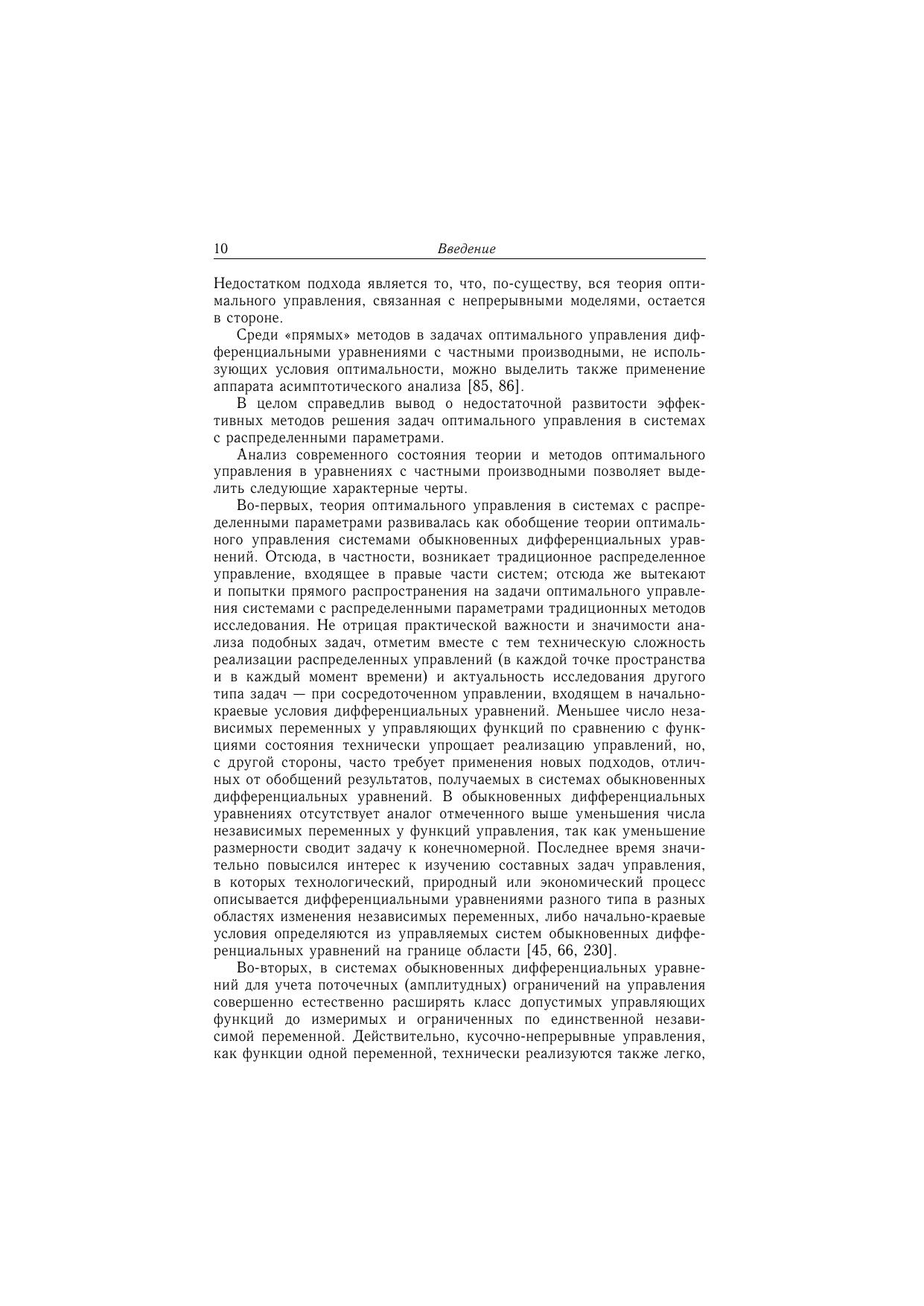 10 Введение

Недостатком подхода является то, что, по-существу, вся теория оптимального управления, связанная с непрерывными моделями, остается в стороне.

Среди «прямых» методов в задачах оптимального управления дифференциальными уравнениями с частными производными, не использующих условия оптимальности, можно выделить также применение аппарата асимптотического анализа [85, 86].

В целом справедлив вывод о недостаточной развитости эффективных методов решения задач оптимального управления в системах с распределенными параметрами.

Анализ современного состояния теории и методов оптимального управления в уравнениях с частными производными позволяет выделить следующие характерные черты.

Во-первых, теория оптимального управления в системах с распределенными параметрами развивалась как обобщение теории оптимального управления системами обыкновенных дифференциальных уравнений. Отсюда, в частности, возникает традиционное распределенное управление, входящее в правые части систем; отсюда же вытекают и попытки прямого распространения на задачи оптимального управления системами с распределенными параметрами традиционных методов исследования. Не отрицая практической важности и значимости анализа подобных задач, отметим вместе с тем техническую сложность реализации распределенных управлений (в каждой точке пространства и в каждый момент времени) и актуальность исследования другого типа задач — при сосредоточенном управлении, входящем в начально-краевые условия дифференциальных уравнений. Меньшее число независимых переменных у управляющих функций по сравнению с функциями состояния технически упрощает реализацию управлений, но, с другой стороны, часто требует применения новых подходов, отличных от обобщений результатов, получаемых в системах обыкновенных дифференциальных уравнений. В обыкновенных дифференциальных уравнениях отсутствует аналог отмеченного выше уменьшения числа независимых переменных у функций управления, так как уменьшение размерности сводит задачу к конечномерной. Последнее время значительно повысился интерес к изучению составных задач управления, в которых технологический, природный или экономический процесс описывается дифференциальными уравнениями разного типа в разных областях изменения независимых переменных, либо начально-краевые условия определяются из управляемых систем обыкновенных дифференциальных уравнений на границе области [45, 66, 230].

Во-вторых, в системах обыкновенных дифференциальных уравнений для учета поточечных (амплитудных) ограничений на управления совершенно естественно расширять класс допустимых управляющих функций до измеримых и ограниченных по единственной независимой переменной. Действительно, кусочно-непрерывные управления, как функции одной переменной, технически реализуются также легко,